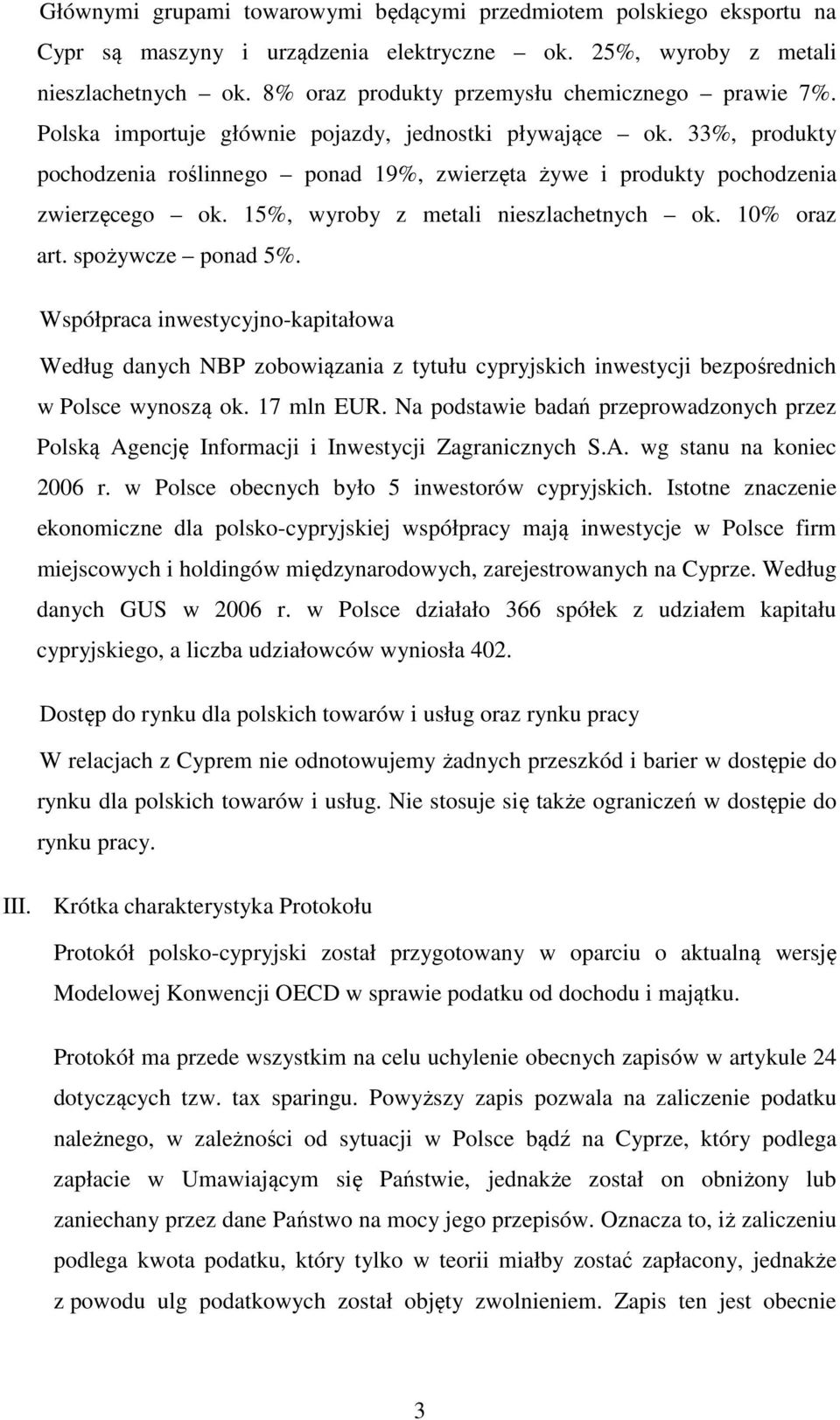 Głównymi grupami towarowymi będącymi przedmiotem polskiego eksportu na Cypr są maszyny i urządzenia elektryczne – ok. 25%, wyroby z metali nieszlachetnych – ok. 8% oraz produkty przemysłu chemicznego – prawie 7%. Polska importuje głównie pojazdy, jednostki pływające – ok. 33%, produkty pochodzenia roślinnego – ponad 19%, zwierzęta żywe i produkty pochodzenia zwierzęcego – ok. 15%, wyroby z metali nieszlachetnych – ok. 10% oraz art. spożywcze – ponad 5%.

Współpraca inwestycyjno-kapitałowa

Według danych NBP zobowiązania z tytułu cypryjskich inwestycji bezpośrednich w Polsce wynoszą ok. 17 mln EUR. Na podstawie badań przeprowadzonych przez Polską Agencję Informacji i Inwestycji Zagranicznych S.A. wg stanu na koniec 2006 r. w Polsce obecnych było 5 inwestorów cypryjskich. Istotne znaczenie ekonomiczne dla polsko-cypryjskiej współpracy mają inwestycje w Polsce firm miejscowych i holdingów międzynarodowych, zarejestrowanych na Cyprze. Według danych GUS w 2006 r. w Polsce działało 366 spółek z udziałem kapitału cypryjskiego, a liczba udziałowców wyniosła 402.

Dostęp do rynku dla polskich towarów i usług oraz rynku pracy

W relacjach z Cyprem nie odnotowujemy żadnych przeszkód i barier w dostępie do rynku dla polskich towarów i usług. Nie stosuje się także ograniczeń w dostępie do rynku pracy.

III. Krótka charakterystyka Protokołu

Protokół polsko-cypryjski został przygotowany w oparciu o aktualną wersję Modelowej Konwencji OECD w sprawie podatku od dochodu i majątku.

Protokół ma przede wszystkim na celu uchylenie obecnych zapisów w artykule 24 dotyczących tzw. tax sparingu. Powyższy zapis pozwala na zaliczenie podatku należnego, w zależności od sytuacji w Polsce bądź na Cyprze, który podlega zapłacie w Umawiającym się Państwie, jednakże został on obniżony lub zaniechany przez dane Państwo na mocy jego przepisów. Oznacza to, iż zaliczeniu podlega kwota podatku, który tylko w teorii miałby zostać zapłacony, jednakże z powodu ulg podatkowych został objęty zwolnieniem. Zapis ten jest obecnie

3